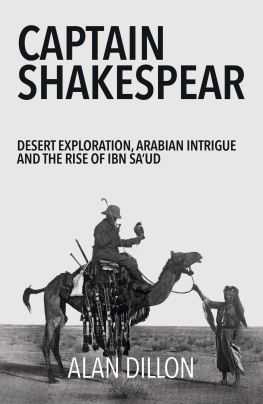 CAPTAIN
SHAKESPEAR

DESERT EXPLORATION, ARABIAN INTRIGUE AND THE RISE OF IBN SA'UD

ALAN DILLON